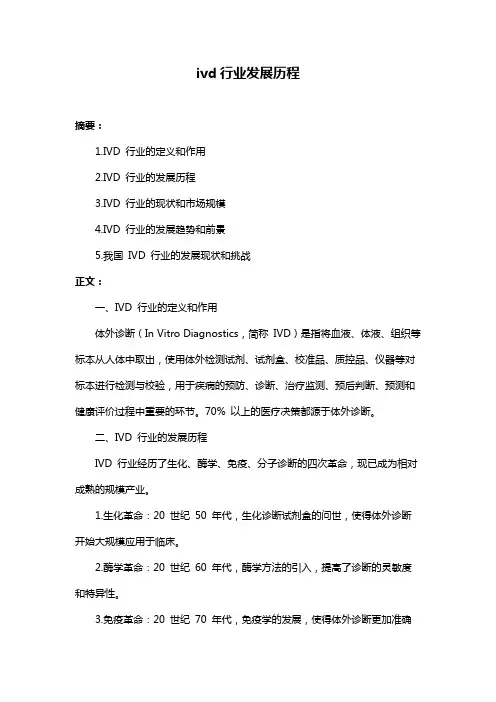 ivd 行业发展历程

摘要：

1.IVD 行业的定义和作用

2.IVD 行业的发展历程

3.IVD 行业的现状和市场规模

4.IVD 行业的发展趋势和前景

5.我国 IVD 行业的发展现状和挑战

正文：

一、IVD 行业的定义和作用

体外诊断（In Vitro Diagnostics，简称 IVD）是指将血液、体液、组织等标本从人体中取出，使用体外检测试剂、试剂盒、校准品、质控品、仪器等对标本进行检测与校验，用于疾病的预防、诊断、治疗监测、预后判断、预测和健康评价过程中重要的环节。70% 以上的医疗决策都源于体外诊断。

二、IVD 行业的发展历程

IVD 行业经历了生化、酶学、免疫、分子诊断的四次革命，现已成为相对成熟的规模产业。

1.生化革命：20 世纪 50 年代，生化诊断试剂盒的问世，使得体外诊断开始大规模应用于临床。

2.酶学革命：20 世纪 60 年代，酶学方法的引入，提高了诊断的灵敏度和特异性。

3.免疫革命：20 世纪 70 年代，免疫学的发展，使得体外诊断更加准确